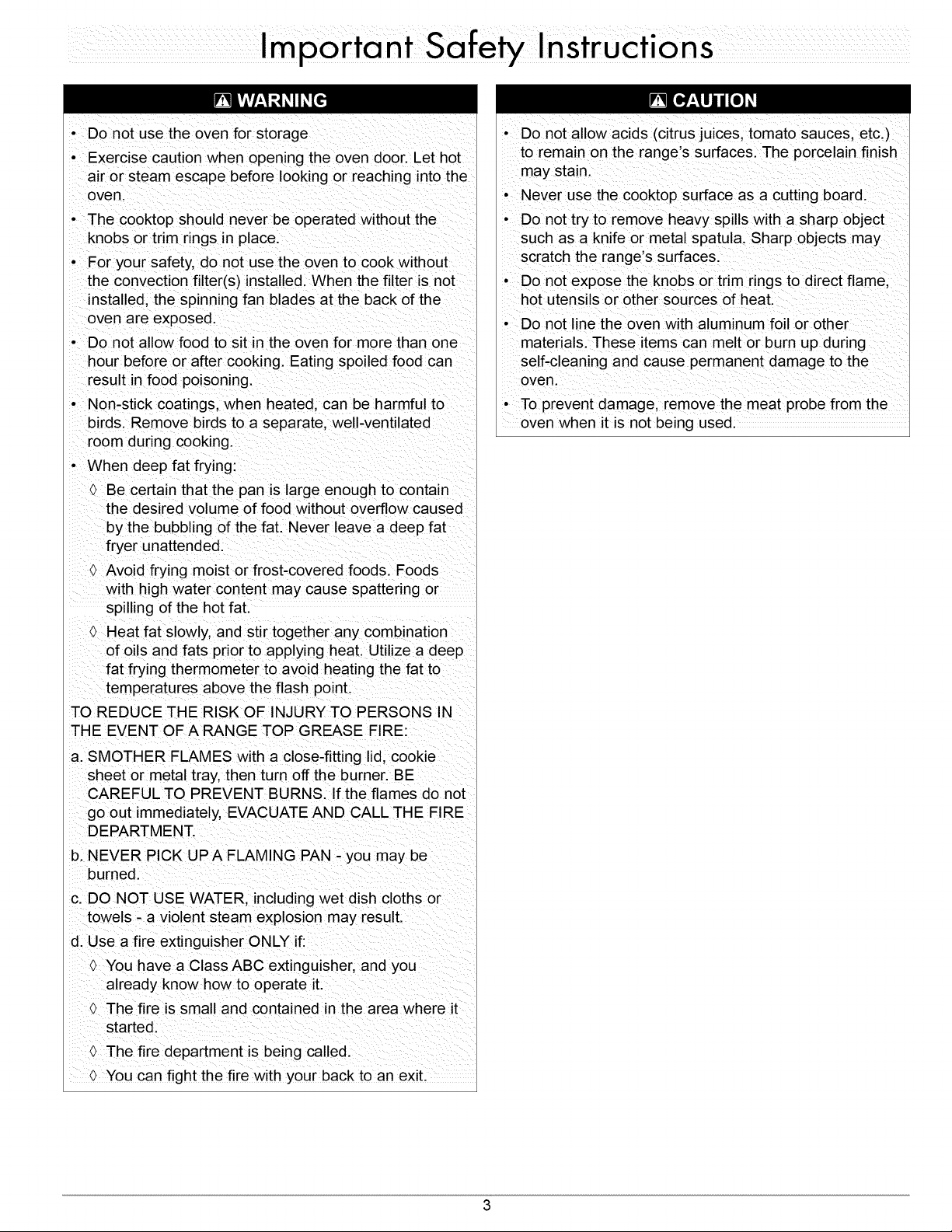 Important Safety Instructions

WARNING

• Do not use the oven for storage
• Exercise caution when opening the oven door. Let hot air or steam escape before looking or reaching into the oven.
• The cooktop should never be operated without the knobs or trim rings in place.
• For your safety, do not use the oven to cook without the convection filter(s) installed. When the filter is not installed, the spinning fan blades at the back of the oven are exposed.
• Do not allow food to sit in the oven for more than one hour before or after cooking. Eating spoiled food can result in food poisoning.
• Non-stick coatings, when heated, can be harmful to birds. Remove birds to a separate, well-ventilated room during cooking.
• When deep fat frying:
◊ Be certain that the pan is large enough to contain the desired volume of food without overflow caused by the bubbling of the fat. Never leave a deep fat fryer unattended.
◊ Avoid frying moist or frost-covered foods. Foods with high water content may cause spattering or spilling of the hot fat.
◊ Heat fat slowly, and stir together any combination of oils and fats prior to applying heat. Utilize a deep fat frying thermometer to avoid heating the fat to temperatures above the flash point.

TO REDUCE THE RISK OF INJURY TO PERSONS IN THE EVENT OF A RANGE TOP GREASE FIRE:

a. SMOTHER FLAMES with a close-fitting lid, cookie sheet or metal tray, then turn off the burner. BE CAREFUL TO PREVENT BURNS. If the flames do not go out immediately, EVACUATE AND CALL THE FIRE DEPARTMENT.
b. NEVER PICK UP A FLAMING PAN - you may be burned.
c. DO NOT USE WATER, including wet dish cloths or towels - a violent steam explosion may result.
d. Use a fire extinguisher ONLY if:
◊ You have a Class ABC extinguisher, and you already know how to operate it.
◊ The fire is small and contained in the area where it started.
◊ The fire department is being called.
◊ You can fight the fire with your back to an exit.

CAUTION

• Do not allow acids (citrus juices, tomato sauces, etc.) to remain on the range's surfaces. The porcelain finish may stain.
• Never use the cooktop surface as a cutting board.
• Do not try to remove heavy spills with a sharp object such as a knife or metal spatula. Sharp objects may scratch the range's surfaces.
• Do not expose the knobs or trim rings to direct flame, hot utensils or other sources of heat.
• Do not line the oven with aluminum foil or other materials. These items can melt or burn up during self-cleaning and cause permanent damage to the oven.
• To prevent damage, remove the meat probe from the oven when it is not being used.

3